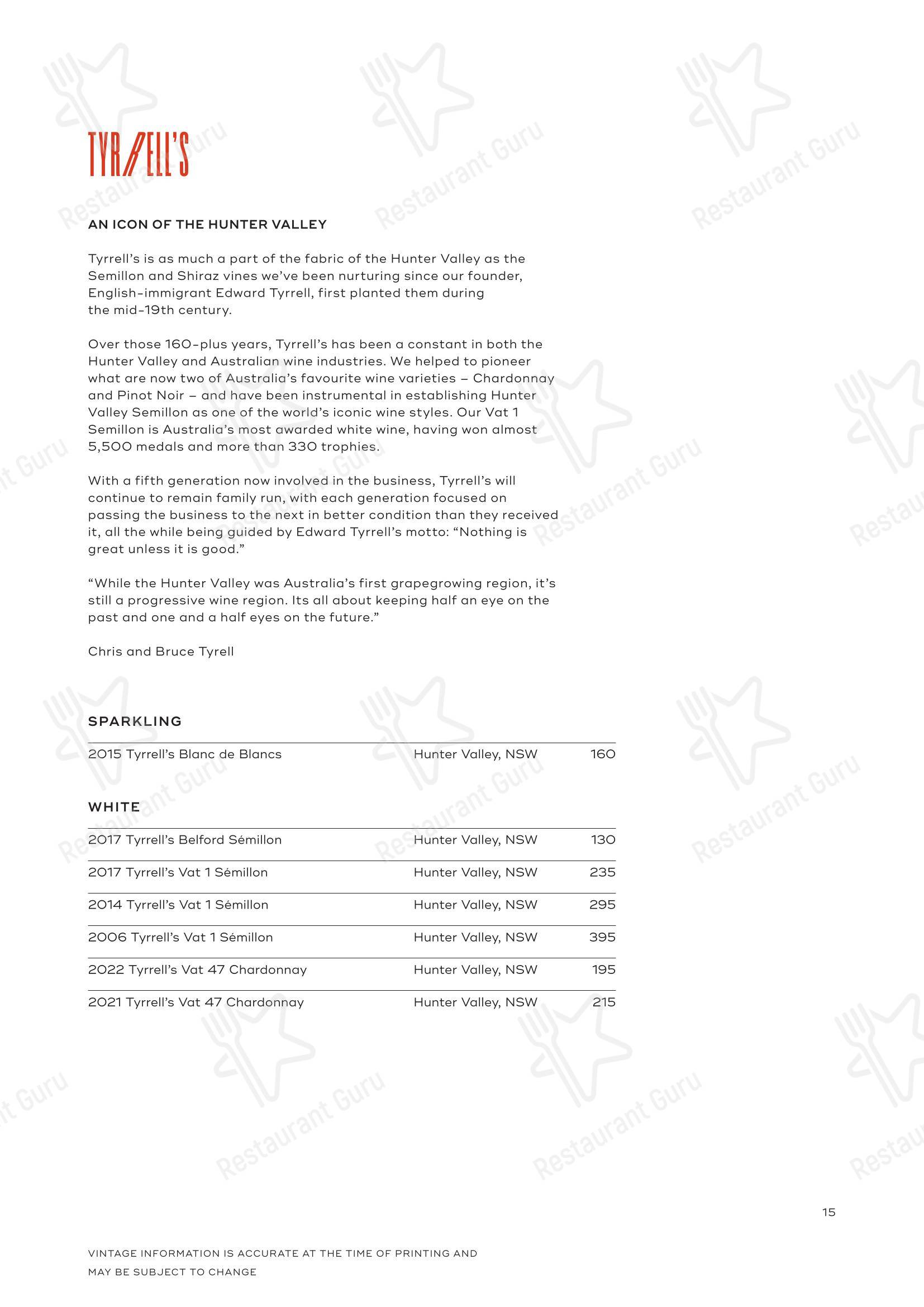 TYRRELL'S

AN ICON OF THE HUNTER VALLEY

Tyrrell's is as much a part of the fabric of the Hunter Valley as the Semillon and Shiraz vines we've been nurturing since our founder, English-immigrant Edward Tyrrell, first planted them during the mid-19th century.

Over those 160-plus years, Tyrrell's has been a constant in both the Hunter Valley and Australian wine industries. We helped to pioneer what are now two of Australia's favourite wine varieties – Chardonnay and Pinot Noir – and have been instrumental in establishing Hunter Valley Semillon as one of the world's iconic wine styles. Our Vat 1 Semillon is Australia's most awarded white wine, having won almost 5,500 medals and more than 330 trophies.

With a fifth generation now involved in the business, Tyrrell's will continue to remain family run, with each generation focused on passing the business to the next in better condition than they received it, all the while being guided by Edward Tyrrell's motto: "Nothing is great unless it is good."

"While the Hunter Valley was Australia's first grapegrowing region, it's still a progressive wine region. Its all about keeping half an eye on the past and one and a half eyes on the future."

Chris and Bruce Tyrell

SPARKLING

2015 Tyrrell's Blanc de Blancs
Hunter Valley, NSW
160

WHITE

2017 Tyrrell's Belford Sémillon
Hunter Valley, NSW
130

2017 Tyrrell's Vat 1 Sémillon
Hunter Valley, NSW
235

2014 Tyrrell's Vat 1 Sémillon
Hunter Valley, NSW
295

2006 Tyrrell's Vat 1 Sémillon
Hunter Valley, NSW
395

2022 Tyrrell's Vat 47 Chardonnay
Hunter Valley, NSW
195

2021 Tyrrell's Vat 47 Chardonnay
Hunter Valley, NSW
215

15

VINTAGE INFORMATION IS ACCURATE AT THE TIME OF PRINTING AND MAY BE SUBJECT TO CHANGE

Restaurant Guru